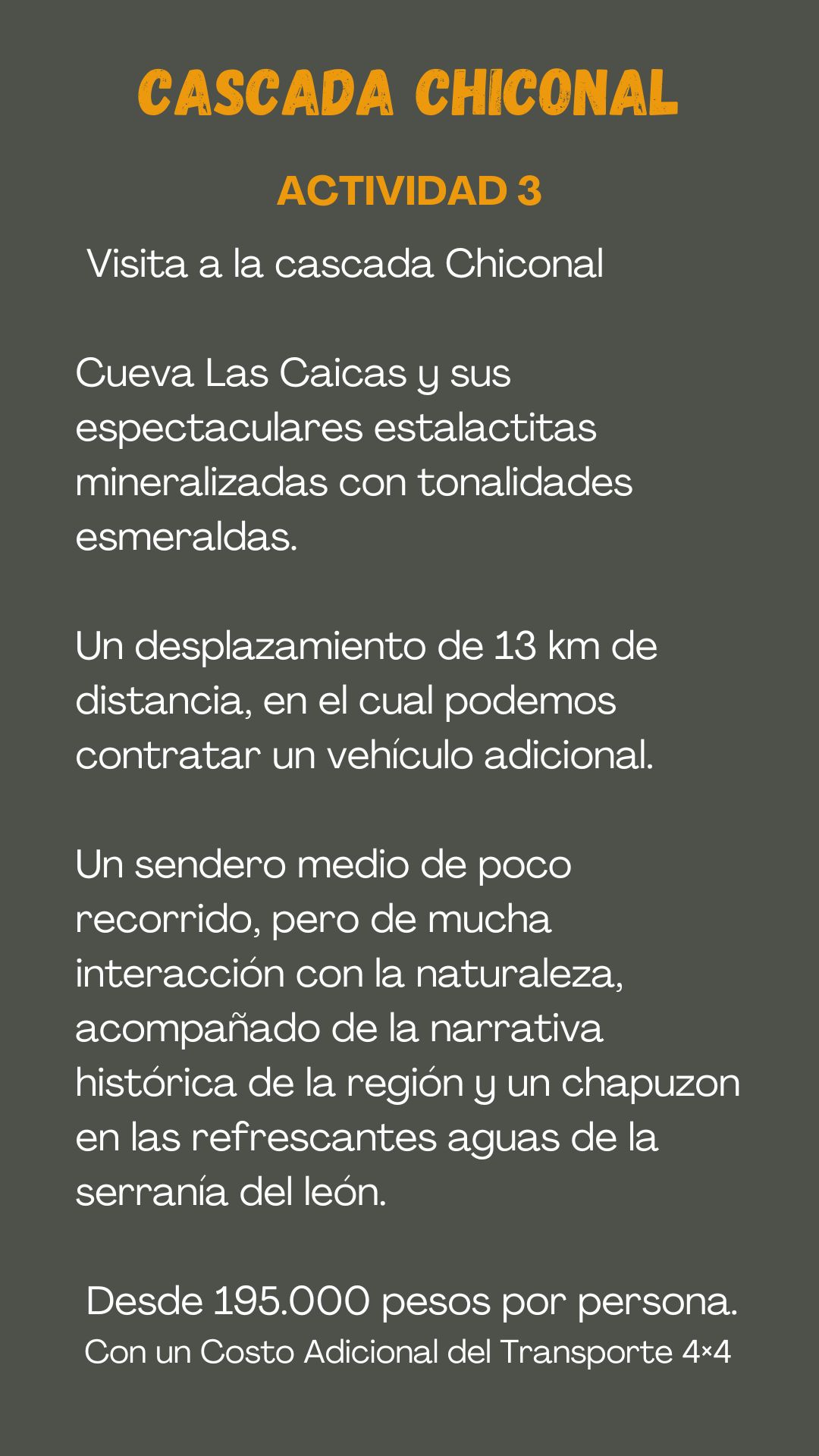 CASCADA CHICONAL

ACTIVIDAD 3

Visita a la cascada Chiconal

Cueva Las Caicas y sus espectaculares estalactitas mineralizadas con tonalidades esmeraldas.

Un desplazamiento de 13 km de distancia, en el cual podemos contratar un vehículo adicional.

Un sendero medio de poco recorrido, pero de mucha interacción con la naturaleza, acompañado de la narrativa histórica de la región y un chapuzon en las refrescantes aguas de la serranía del león.

Desde 195.000 pesos por persona.
Con un Costo Adicional del Transporte 4×4